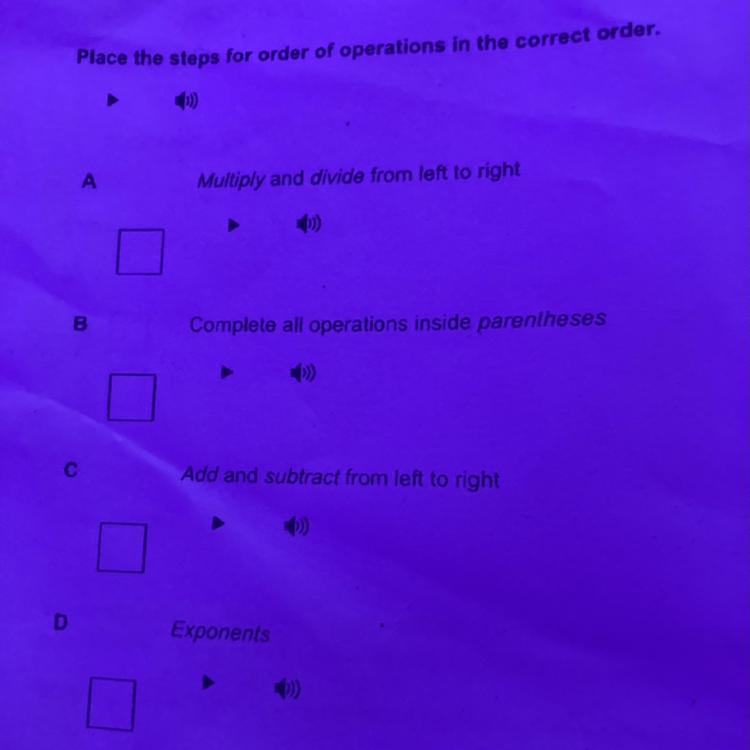 Place the steps for order of operations in the correct order.

A

Multiply and divide from left to right

☐

B

Complete all operations inside parentheses

☐

C

Add and subtract from left to right

☐

D

Exponents

☐